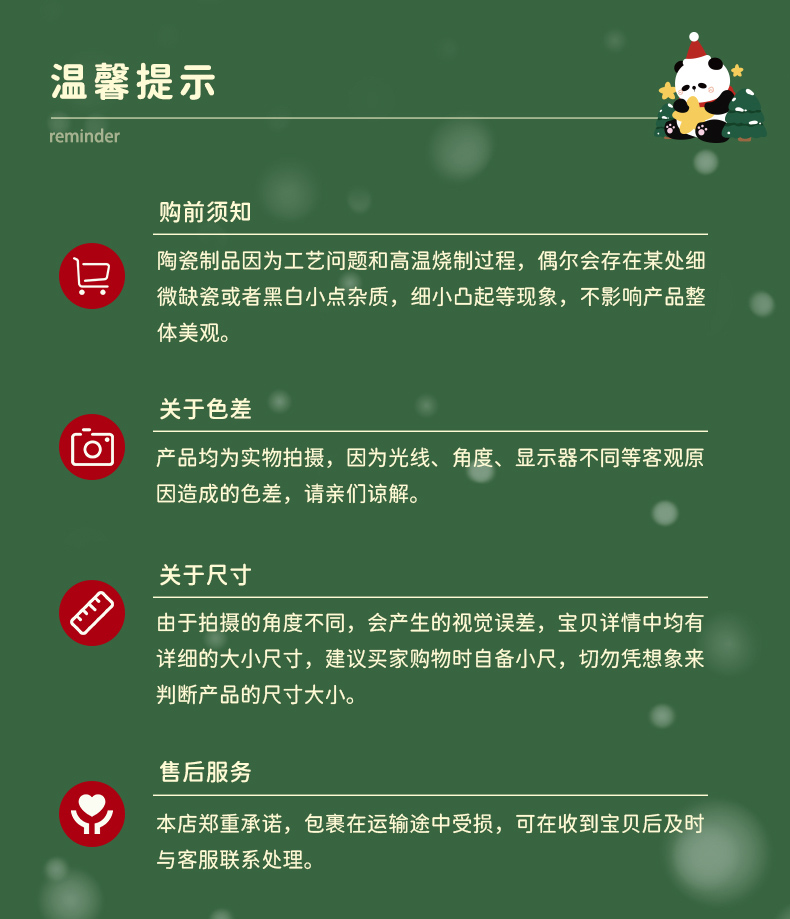 温馨提示

reminder

购前须知

陶瓷制品因为工艺问题和高温烧制过程，偶尔会存在某处细微缺瓷或者黑白小点杂质，细小凸起等现象，不影响产品整体美观。

关于色差

产品均为实物拍摄，因为光线、角度、显示器不同等客观原因造成的色差，请亲们谅解。

关于尺寸

由于拍摄的角度不同，会产生的视觉误差，宝贝详情中均有详细的大小尺寸，建议买家购物时自备小尺，切勿凭想象来判断产品的尺寸大小。

售后服务

本店郑重承诺，包裹在运输途中受损，可在收到宝贝后及时与客服联系处理。